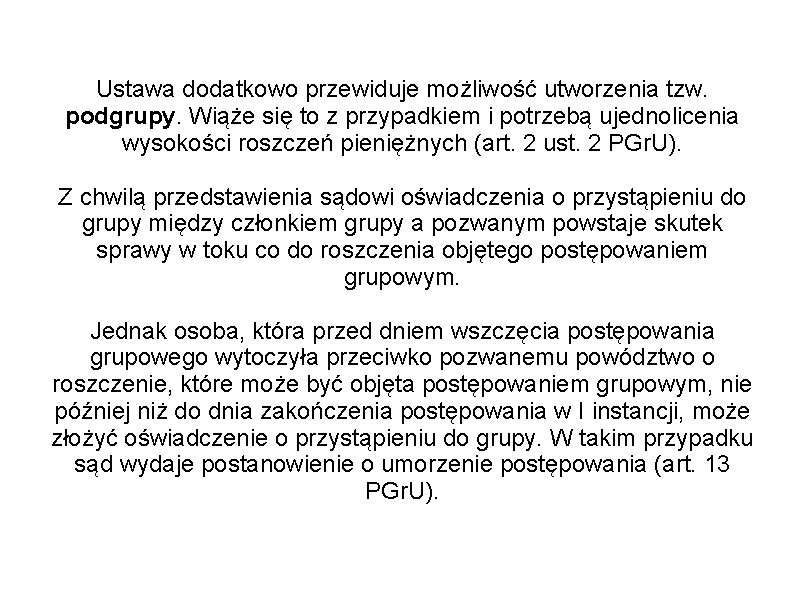 Ustawa dodatkowo przewiduje możliwość utworzenia tzw. podgrupy. Wiąże się to z przypadkiem i potrzebą ujednolicenia wysokości roszczeń pieniężnych (art. 2 ust. 2 PGrU).

Z chwilą przedstawienia sądowi oświadczenia o przystąpieniu do grupy między członkiem grupy a pozwanym powstaje skutek sprawy w toku co do roszczenia objętego postępowaniem grupowym.

Jednak osoba, która przed dniem wszczęcia postępowania grupowego wytoczyła przeciwko pozwanemu powództwo o roszczenie, które może być objęta postępowaniem grupowym, nie później niż do dnia zakończenia postępowania w I instancji, może złożyć oświadczenie o przystąpieniu do grupy. W takim przypadku sąd wydaje postanowienie o umorzenie postępowania (art. 13 PGrU).